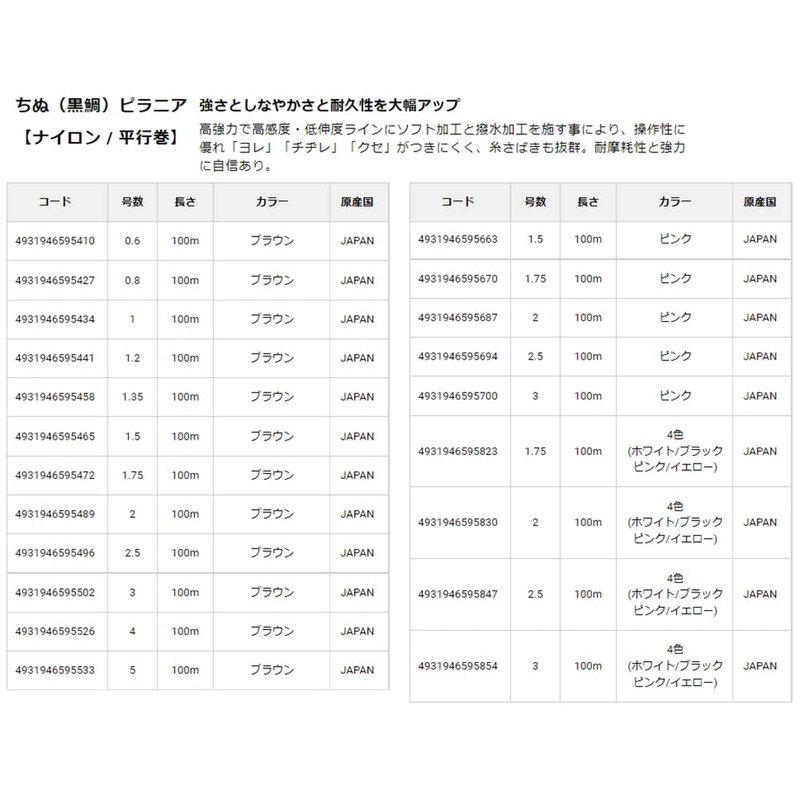 ちぬ（黒鯛）ピラニア
【ナイロン / 平行巻】

強さとしなやかさと耐久性を大幅アップ
高強力で高感度・低伸度ラインにソフト加工と撥水加工を施す事により、操作性に優れ「ヨレ」「チヂレ」「クセ」がつきにくく、糸さばきも抜群。耐摩耗性と強力に自信あり。

| コード | 号数 | 長さ | カラー | 原産国 |
|---|---|---|---|---|
| 4931946595410 | 0.6 | 100m | ブラウン | JAPAN |
| 4931946595427 | 0.8 | 100m | ブラウン | JAPAN |
| 4931946595434 | 1 | 100m | ブラウン | JAPAN |
| 4931946595441 | 1.2 | 100m | ブラウン | JAPAN |
| 4931946595458 | 1.35 | 100m | ブラウン | JAPAN |
| 4931946595465 | 1.5 | 100m | ブラウン | JAPAN |
| 4931946595472 | 1.75 | 100m | ブラウン | JAPAN |
| 4931946595489 | 2 | 100m | ブラウン | JAPAN |
| 4931946595496 | 2.5 | 100m | ブラウン | JAPAN |
| 4931946595502 | 3 | 100m | ブラウン | JAPAN |
| 4931946595526 | 4 | 100m | ブラウン | JAPAN |
| 4931946595533 | 5 | 100m | ブラウン | JAPAN |

| コード | 号数 | 長さ | カラー | 原産国 |
|---|---|---|---|---|
| 4931946595663 | 1.5 | 100m | ピンク | JAPAN |
| 4931946595670 | 1.75 | 100m | ピンク | JAPAN |
| 4931946595687 | 2 | 100m | ピンク | JAPAN |
| 4931946595694 | 2.5 | 100m | ピンク | JAPAN |
| 4931946595700 | 3 | 100m | ピンク | JAPAN |
| 4931946595823 | 1.75 | 100m | 4色 (ホワイト/ブラック ピンク/イエロー) | JAPAN |
| 4931946595830 | 2 | 100m | 4色 (ホワイト/ブラック ピンク/イエロー) | JAPAN |
| 4931946595847 | 2.5 | 100m | 4色 (ホワイト/ブラック ピンク/イエロー) | JAPAN |
| 4931946595854 | 3 | 100m | 4色 (ホワイト/ブラック ピンク/イエロー) | JAPAN |